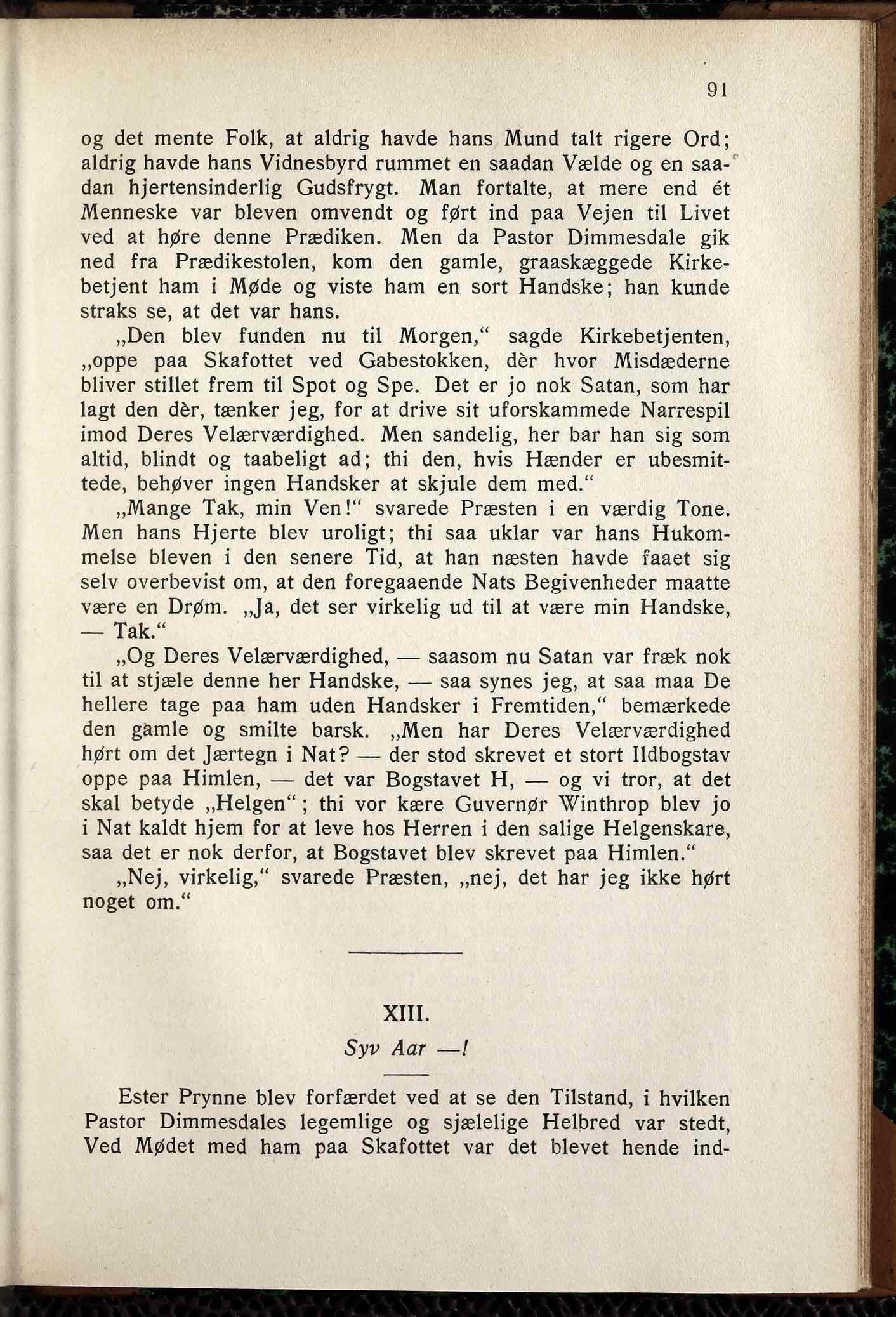 91

og det mente Folk, at aldrig havde hans Mund talt rigere Ord; aldrig havde hans Vidnesbyrd rummet en saadan Vælde og en saadan hjertensinderlig Gudsfrygt. Man fortalte, at mere end ét Menneske var bleven omvendt og ført ind paa Vejen til Livet ved at høre denne Prædiken. Men da Pastor Dimmesdale gik ned fra Prædikestolen, kom den gamle, graaskæggede Kirkebetjent ham i Møde og viste ham en sort Handske; han kunde straks se, at det var hans.

„Den blev funden nu til Morgen,“ sagde Kirkebetjenten, „oppe paa Skafottet ved Gabestokken, dèr hvor Misdæderne bliver stillet frem til Spot og Spe. Det er jo nok Satan, som har lagt den dèr, tænker jeg, for at drive sit uforskammede Narrespil imod Deres Velærværdighed. Men sandelig, her bar han sig som altid, blindt og taabeligt ad; thi den, hvis Hænder er ubesmittede, behøver ingen Handsker at skjule dem med.“

„Mange Tak, min Ven!“ svarede Præsten i en værdig Tone. Men hans Hjerte blev uroligt; thi saa uklar var hans Hukommelse bleven i den senere Tid, at han næsten havde faaet sig selv overbevist om, at den foregaaende Nats Begivenheder maatte være en Drøm. „Ja, det ser virkelig ud til at være min Handske, — Tak.“

„Og Deres Velærværdighed, — saasom nu Satan var fræk nok til at stjæle denne her Handske, — saa synes jeg, at saa maa De hellere tage paa ham uden Handsker i Fremtiden,“ bemærkede den gamle og smilte barsk. „Men har Deres Velærværdighed hørt om det Jærtegn i Nat? — der stod skrevet et stort Ildbogstav oppe paa Himlen, — det var Bogstavet H, — og vi tror, at det skal betyde „Helgen“; thi vor kære Guvernør Winthrop blev jo i Nat kaldt hjem for at leve hos Herren i den salige Helgenskare, saa det er nok derfor, at Bogstavet blev skrevet paa Himlen.“

„Nej, virkelig,“ svarede Præsten, „nej, det har jeg ikke hørt noget om.“

XIII.

Syv Aar —!

Ester Prynne blev forfærdet ved at se den Tilstand, i hvilken Pastor Dimmesdales legemlige og sjælelige Helbred var stedt, Ved Mødet med ham paa Skafottet var det blevet hende ind-